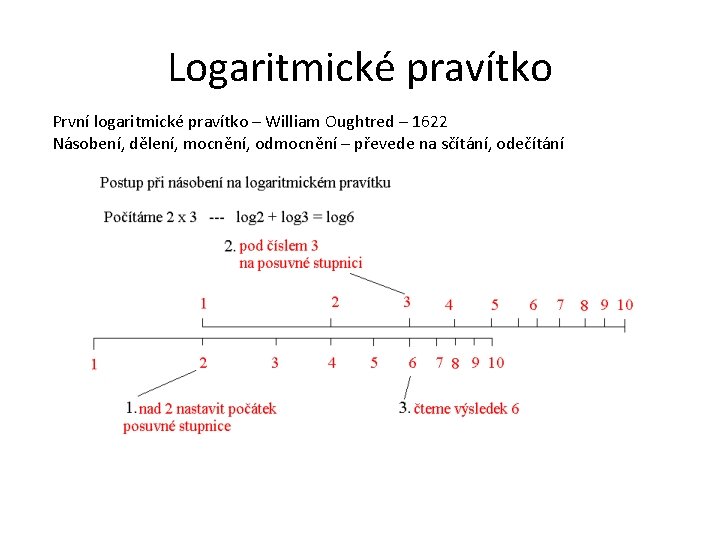 Logaritmické pravítko

První logaritmické pravítko – William Oughtred – 1622
Násobení, dělení, mocnění, odmocnění – převede na sčítání, odečítání

Postup při násobení na logaritmickém pravítku

Počítáme 2 x 3 --- log2 + log3 = log6

2. pod číslem 3
na posuvné stupnici

1 2 3 4 5 6 7 8 9 10

1 2 3 4 5 6 7 8 9 10

1. nad 2 nastavit počátek
posuvné stupnice

3. čteme výsledek 6